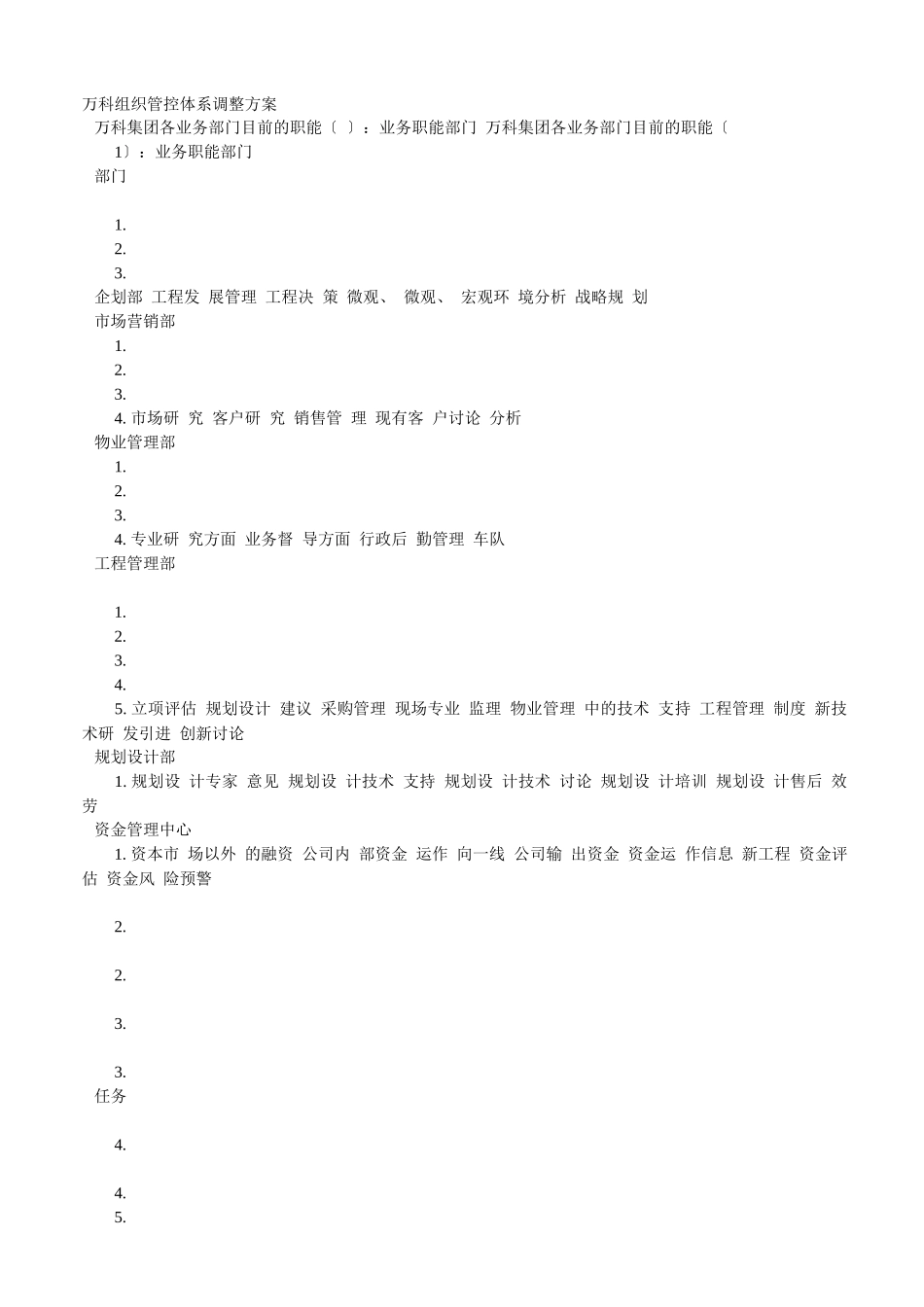 万科组织管控体系调整方案

万科集团各业务部门目前的职能〔 〕：业务职能部门 万科集团各业务部门目前的职能〔 1〕：业务职能部门

部门

1.
2.
3.

企划部 工程发 展管理 工程决 策 微观、 微观、 宏观环 境分析 战略规 划

市场营销部

1.
2.
3.
4. 市场研 究 客户研 究 销售管 理 现有客 户讨论 分析

物业管理部

1.
2.
3.
4. 专业研 究方面 业务督 导方面 行政后 勤管理 车队

工程管理部

1.
2.
3.
4.
5. 立项评估 规划设计 建议 采购管理 现场专业 监理 物业管理 中的技术 支持 工程管理 制度 新技术研 发引进 创新讨论

规划设计部

1. 规划设 计专家 意见 规划设 计技术 支持 规划设 计技术 讨论 规划设 计培训 规划设 计售后 效劳

资金管理中心

1. 资本市 场以外 的融资 公司内 部资金 运作 向一线 公司输 出资金 资金运 作信息 新工程 资金评估 资金风 险预警

2.

2.

3.

3.

任务

4.

4.
5.